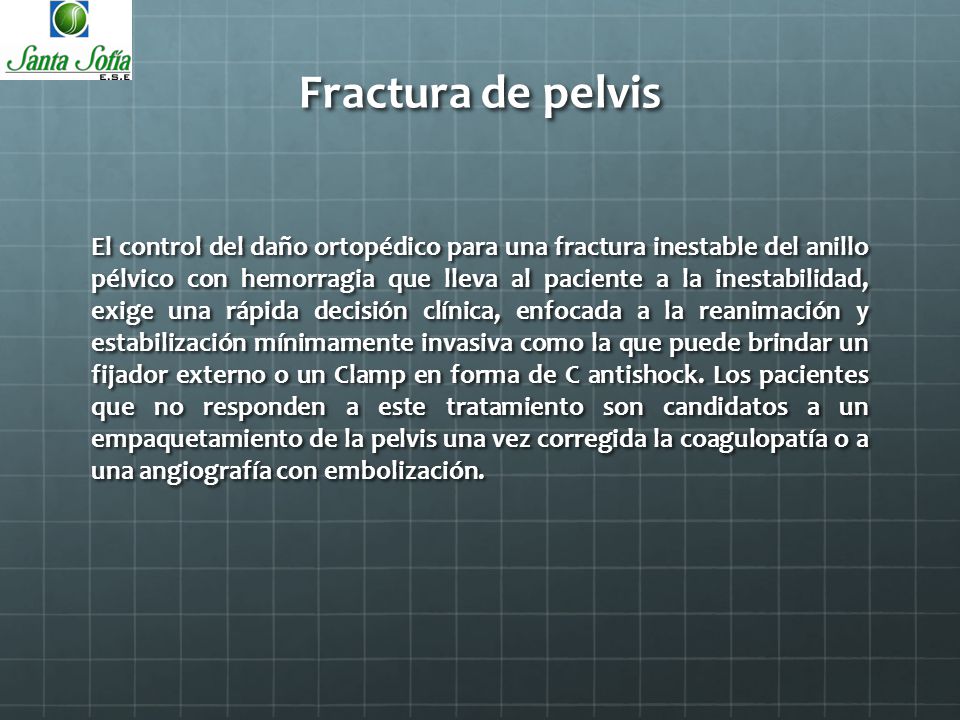 Santa Sofía
E.S.E

Fractura de pelvis

El control del daño ortopédico para una fractura inestable del anillo pélvico con hemorragia que lleva al paciente a la inestabilidad, exige una rápida decisión clínica, enfocada a la reanimación y estabilización mínimamente invasiva como la que puede brindar un fijador externo o un Clamp en forma de C antishock. Los pacientes que no responden a este tratamiento son candidatos a un empaquetamiento de la pelvis una vez corregida la coagulopatía o a una angiografía con embolización.